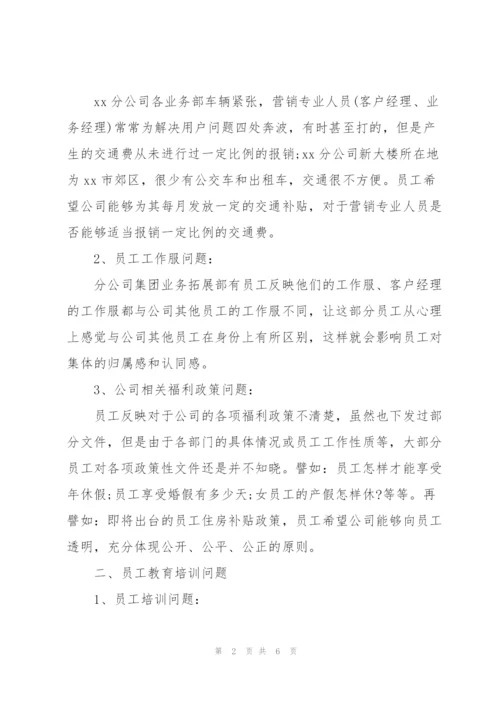 xx 分公司各业务部车辆紧张，营销专业人员(客户经理、业务经理)常常为解决用户问题四处奔波，有时甚至打的，但是产生的交通费从未进行过一定比例的报销;xx 分公司新大楼所在地为 xx 市郊区，很少有公交车和出租车，交通很不方便。员工希望公司能够为其每月发放一定的交通补贴，对于营销专业人员是否能够适当报销一定比例的交通费。

2、员工工作服问题：

分公司集团业务拓展部有员工反映他们的工作服、客户经理的工作服都与公司其他员工的工作服不同，让这部分员工从心理上感觉与公司其他员工在身份上有所区别，这样就会影响员工对集体的归属感和认同感。

3、公司相关福利政策问题：

员工反映对于公司的各项福利政策不清楚，虽然也下发过部分文件，但是由于各部门的具体情况或员工工作性质等，大部分员工对各项政策性文件还是并不知晓。譬如：员工怎样才能享受年休假;员工享受婚假有多少天;女员工的产假怎样休?等等。再譬如：即将出台的员工住房补贴政策，员工希望公司能够向员工透明，充分体现公开、公平、公正的原则。

二、员工教育培训问题

1、员工培训问题：

第 2 页 共 6 页